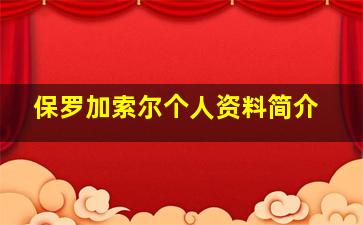 保罗加索尔个人资料简介